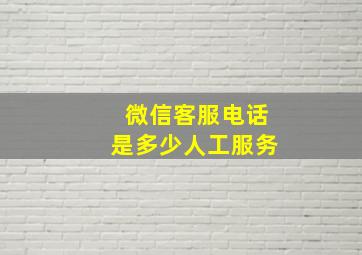 微信客服电话
是多少人工服务